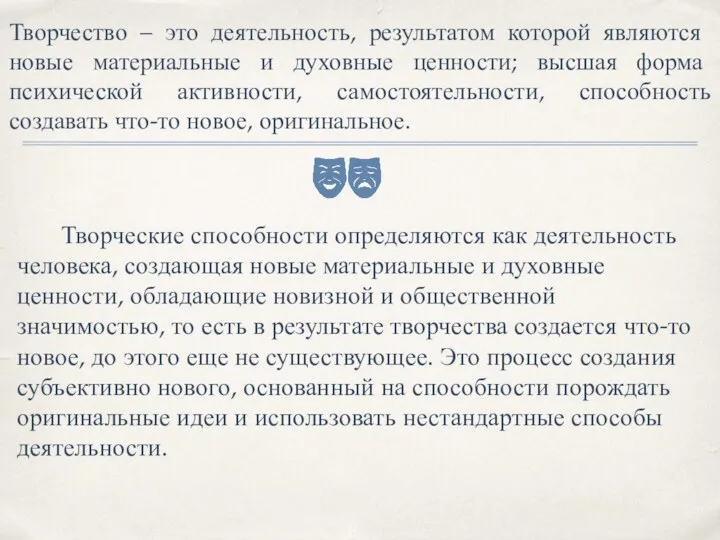 Творчество – это деятельность, результатом которой являются новые материальные и духовные ценности; высшая форма психической активности, самостоятельности, способность создавать что-то новое, оригинальное.

Творческие способности определяются как деятельность человека, создающая новые материальные и духовные ценности, обладающие новизной и общественной значимостью, то есть в результате творчества создается что-то новое, до этого еще не существующее. Это процесс создания субъективно нового, основанный на способности порождать оригинальные идеи и использовать нестандартные способы деятельности.